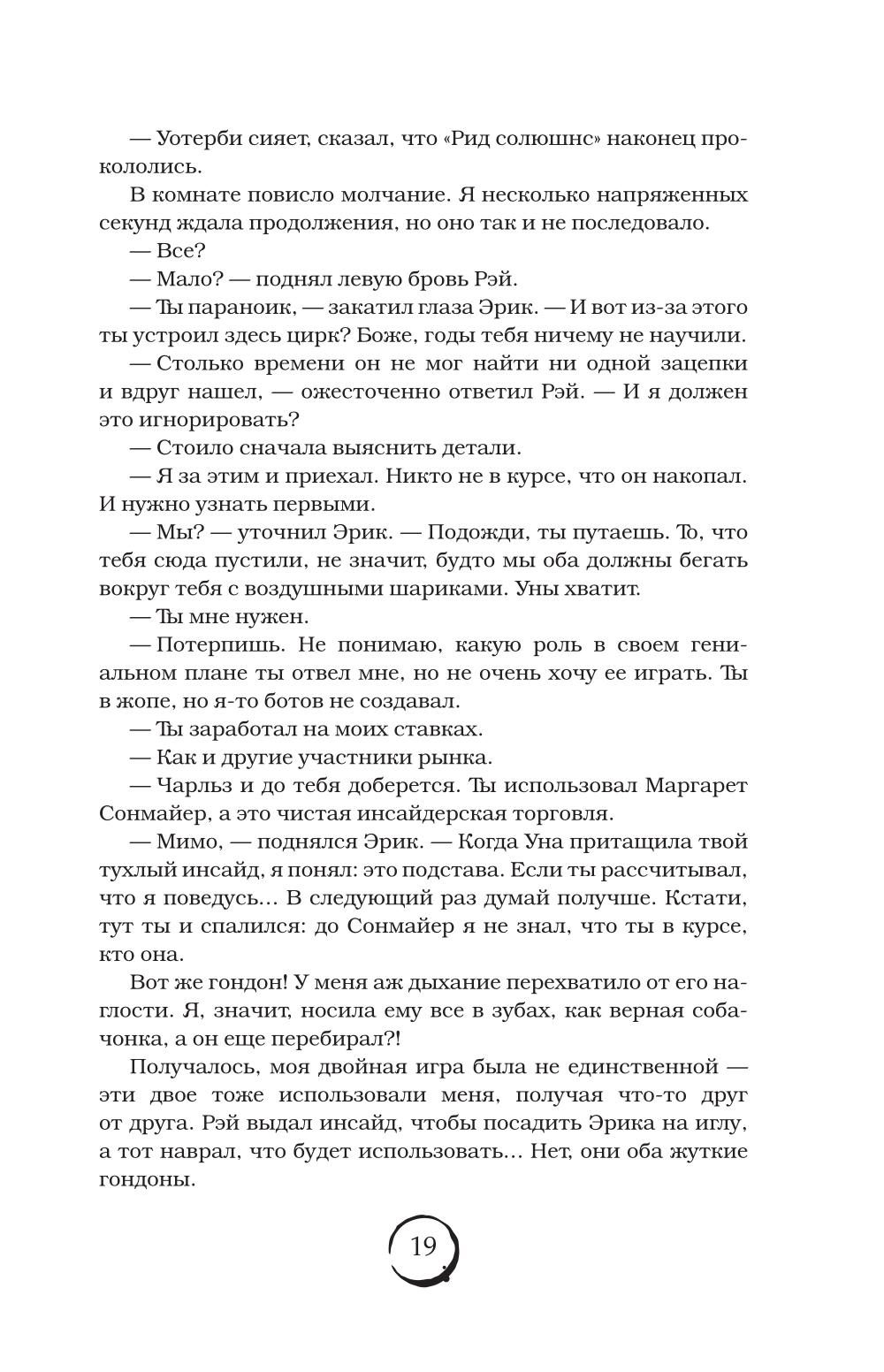 — Уотерби сияет, сказал, что «Рид солюшнс» наконец прокололись.

В комнате повисло молчание. Я несколько напряженных секунд ждала продолжения, но оно так и не последовало.

— Все?

— Мало? — поднял левую бровь Рэй.

— Ты параноик, — закатил глаза Эрик. — И вот из-за этого ты устроил здесь цирк? Боже, годы тебя ничему не научили.

— Столько времени он не мог найти ни одной зацепки и вдруг нашел, — ожесточенно ответил Рэй. — И я должен это игнорировать?

— Стоило сначала выяснить детали.

— Я за этим и приехал. Никто не в курсе, что он накопал. И нужно узнать первыми.

— Мы? — уточнил Эрик. — Подожди, ты путаешь. То, что тебя сюда пустили, не значит, будто мы оба должны бегать вокруг тебя с воздушными шариками. Уны хватит.

— Ты мне нужен.

— Потерпишь. Не понимаю, какую роль в своем гениальном плане ты отвел мне, но не очень хочу ее играть. Ты в жопе, но я-то ботов не создавал.

— Ты заработал на моих ставках.

— Как и другие участники рынка.

— Чарльз и до тебя доберется. Ты использовал Маргарет Сонмайер, а это чистая инсайдерская торговля.

— Мимо, — поднялся Эрик. — Когда Уна притащила твой тухлый инсайд, я понял: это подстава. Если ты рассчитывал, что я поведусь… В следующий раз думай получше. Кстати, тут ты и спалился: до Сонмайер я не знал, что ты в курсе, кто она.

Вот же гондон! У меня аж дыхание перехватило от его наглости. Я, значит, носила ему все в зубах, как верная собачонка, а он еще перебирал?!

Получалось, моя двойная игра была не единственной — эти двое тоже использовали меня, получая что-то друг от друга. Рэй выдал инсайд, чтобы посадить Эрика на иглу, а тот наврал, что будет использовать… Нет, они оба жуткие гондоны.

19